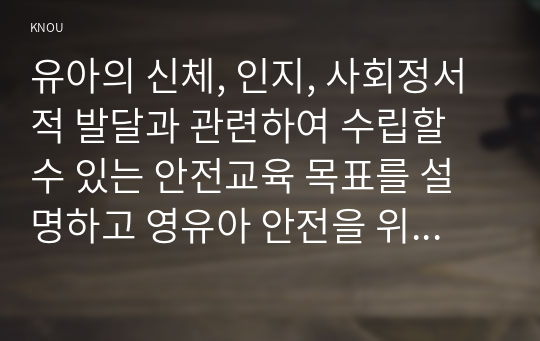 KNOU

유아의 신체, 인지, 사회정서적 발달과 관련하여 수립할 수 있는 안전교육 목표를 설명하고 영유아 안전을 위...